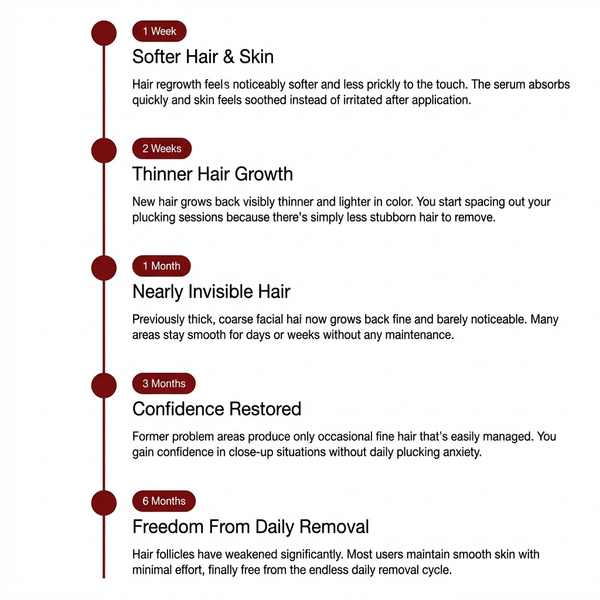 1 Week

Softer Hair & Skin

Hair regrowth feels noticeably softer and less prickly to the touch. The serum absorbs quickly and skin feels soothed instead of irritated after application.

2 Weeks

Thinner Hair Growth

New hair grows back visibly thinner and lighter in color. You start spacing out your plucking sessions because there's simply less stubborn hair to remove.

1 Month

Nearly Invisible Hair

Previously thick, coarse facial hai now grows back fine and barely noticeable. Many areas stay smooth for days or weeks without any maintenance.

3 Months

Confidence Restored

Former problem areas produce only occasional fine hair that's easily managed. You gain confidence in close-up situations without daily plucking anxiety.

6 Months

Freedom From Daily Removal

Hair follicles have weakened significantly. Most users maintain smooth skin with minimal effort, finally free from the endless daily removal cycle.